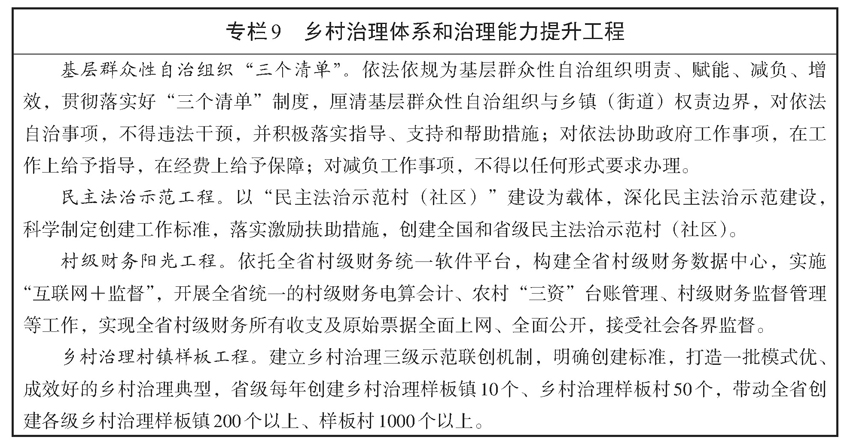 专栏9　乡村治理体系和治理能力提升工程

基层群众性自治组织“三个清单”。依法依规为基层群众性自治组织明责、赋能、减负、增效，贯彻落实好“三个清单”制度，厘清基层群众性自治组织与乡镇（街道）权责边界，对依法自治事项，不得违法干预，并积极落实指导、支持和帮助措施；对依法协助政府工作事项，在工作上给予指导，在经费上给予保障；对减负工作事项，不得以任何形式要求办理。

民主法治示范工程。以“民主法治示范村（社区）”建设为载体，深化民主法治示范建设，科学制定创建工作标准，落实激励扶助措施，创建全国和省级民主法治示范村（社区）。

村级财务阳光工程。依托全省村级财务统一软件平台，构建全省村级财务数据中心，实施“互联网＋监督”，开展全省统一的村级财务电算会计、农村“三资”台账管理、村级财务监督管理等工作，实现全省村级财务所有收支及原始票据全面上网、全面公开，接受社会各界监督。

乡村治理村镇样板工程。建立乡村治理三级示范联创机制，明确创建标准，打造一批模式优、成效好的乡村治理典型，省级每年创建乡村治理样板镇10个、乡村治理样板村50个，带动全省创建各级乡村治理样板镇200个以上、样板村1000个以上。